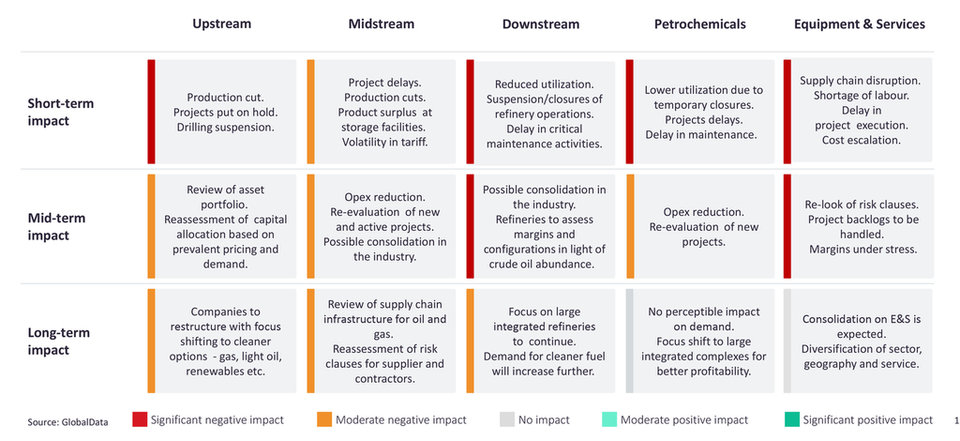 | | Upstream | Midstream | Downstream | Petrochemicals | Equipment & Services |
|---|---|---|---|---|---|
| Short-term impact | Production cut. Projects put on hold. Drilling suspension. | Project delays. Production cuts. Product surplus at storage facilities. Volatility in tariff. | Reduced utilization. Suspension/closures of refinery operations. Delay in critical maintenance activities. | Lower utilization due to temporary closures. Projects delays. Delay in maintenance. | Supply chain disruption. Shortage of labour. Delay in project execution. Cost escalation. |
| Mid-term impact | Review of asset portfolio. Reassessment of capital allocation based on prevalent pricing and demand. | Opex reduction. Re-evaluation of new and active projects. Possible consolidation in the industry. | Possible consolidation in the industry. Refineries to assess margins and configurations in light of crude oil abundance. | Opex reduction. Re-evaluation of new projects. | Re-look of risk clauses. Project backlogs to be handled. Margins under stress. |
| Long-term impact | Companies to restructure with focus shifting to cleaner options - gas, light oil, renewables etc. | Review of supply chain infrastructure for oil and gas. Reassessment of risk clauses for supplier and contractors. | Focus on large integrated refineries to continue. Demand for cleaner fuel will increase further. | No perceptible impact on demand. Focus shift to large integrated complexes for better profitability. | Consolidation on E&S is expected. Diversification of sector, geography and service. |

Source: GlobalData

Significant negative impact
Moderate negative impact
No impact
Moderate positive impact
Significant positive impact

1